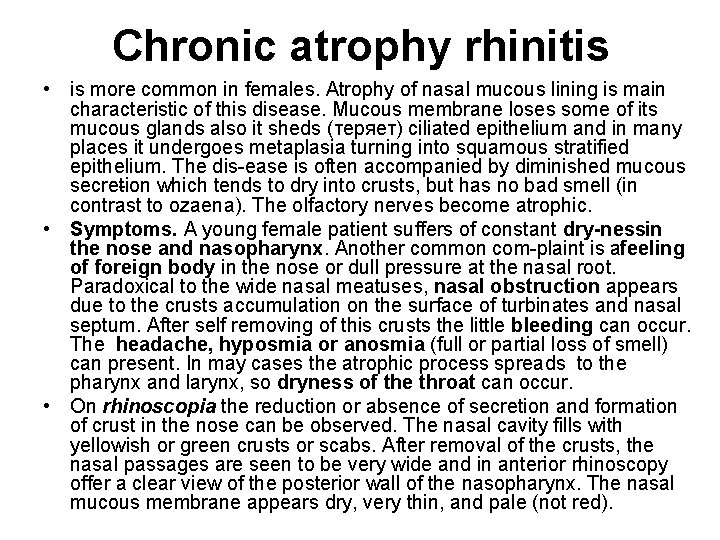 Chronic atrophy rhinitis

• is more common in females. Atrophy of nasal mucous lining is main characteristic of this disease. Mucous membrane loses some of its mucous glands also it sheds (теряет) ciliated epithelium and in many places it undergoes metaplasia turning into squamous stratified epithelium. The dis-ease is often accompanied by diminished mucous secretion which tends to dry into crusts, but has no bad smell (in contrast to ozaena). The olfactory nerves become atrophic.

• Symptoms. A young female patient suffers of constant dry-nessin the nose and nasopharynx. Another common com-plaint is afeeling of foreign body in the nose or dull pressure at the nasal root. Paradoxical to the wide nasal meatuses, nasal obstruction appears due to the crusts accumulation on the surface of turbinates and nasal septum. After self removing of this crusts the little bleeding can occur. The headache, hyposmia or anosmia (full or partial loss of smell) can present. In may cases the atrophic process spreads to the pharynx and larynx, so dryness of the throat can occur.

• On rhinoscopia the reduction or absence of secretion and formation of crust in the nose can be observed. The nasal cavity fills with yellowish or green crusts or scabs. After removal of the crusts, the nasal passages are seen to be very wide and in anterior rhinoscopy offer a clear view of the posterior wall of the nasopharynx. The nasal mucous membrane appears dry, very thin, and pale (not red).